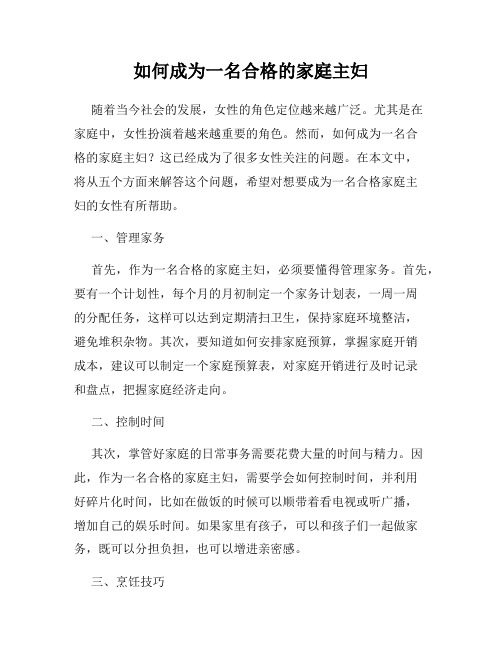 如何成为一名合格的家庭主妇

随着当今社会的发展，女性的角色定位越来越广泛。尤其是在家庭中，女性扮演着越来越重要的角色。然而，如何成为一名合格的家庭主妇？这已经成为了很多女性关注的问题。在本文中，将从五个方面来解答这个问题，希望对想要成为一名合格家庭主妇的女性有所帮助。

一、管理家务

首先，作为一名合格的家庭主妇，必须要懂得管理家务。首先，要有一个计划性，每个月的月初制定一个家务计划表，一周一周的分配任务，这样可以达到定期清扫卫生，保持家庭环境整洁，避免堆积杂物。其次，要知道如何安排家庭预算，掌握家庭开销成本，建议可以制定一个家庭预算表，对家庭开销进行及时记录和盘点，把握家庭经济走向。

二、控制时间

其次，掌管好家庭的日常事务需要花费大量的时间与精力。因此，作为一名合格的家庭主妇，需要学会如何控制时间，并利用好碎片化时间，比如在做饭的时候可以顺带着看电视或听广播，增加自己的娱乐时间。如果家里有孩子，可以和孩子们一起做家务，既可以分担负担，也可以增进亲密感。

三、烹饪技巧